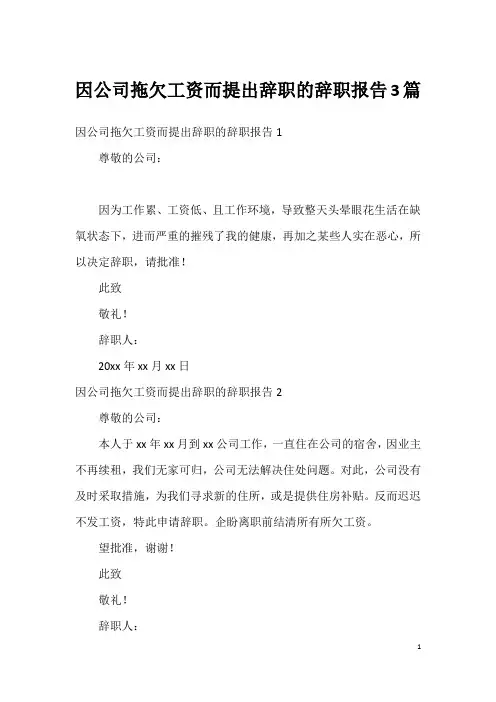 因公司拖欠工资而提出辞职的辞职报告3篇

因公司拖欠工资而提出辞职的辞职报告 1

尊敬的公司：

因为工作累、工资低、且工作环境，导致整天头晕眼花生活在缺氧状态下，进而严重的摧残了我的健康，再加之某些人实在恶心，所以决定辞职，请批准！

此致

敬礼！

辞职人：

20xx 年 xx 月 xx 日

因公司拖欠工资而提出辞职的辞职报告 2

尊敬的公司：

本人于 xx 年 xx 月到 xx 公司工作，一直住在公司的宿舍，因业主不再续租，我们无家可归，公司无法解决住处问题。对此，公司没有及时采取措施，为我们寻求新的住所，或是提供住房补贴。反而迟迟不发工资，特此申请辞职。企盼离职前结清所有所欠工资。

望批准，谢谢！

此致

敬礼！

辞职人：

1